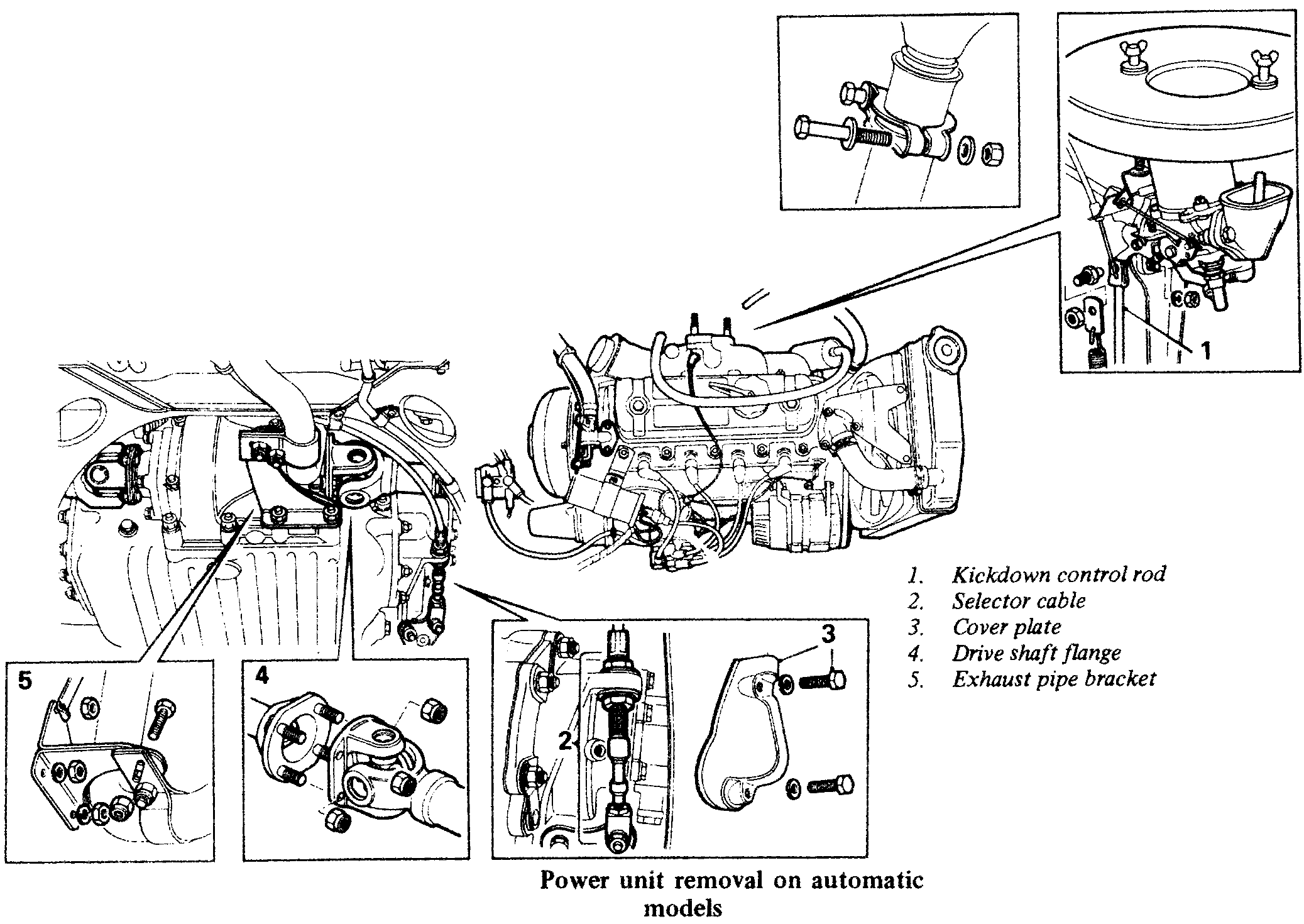 1

5

4

2

3

1. Kickdown control rod
2. Selector cable
3. Cover plate
4. Drive shaft flange
5. Exhaust pipe bracket

Power unit removal on automatic models